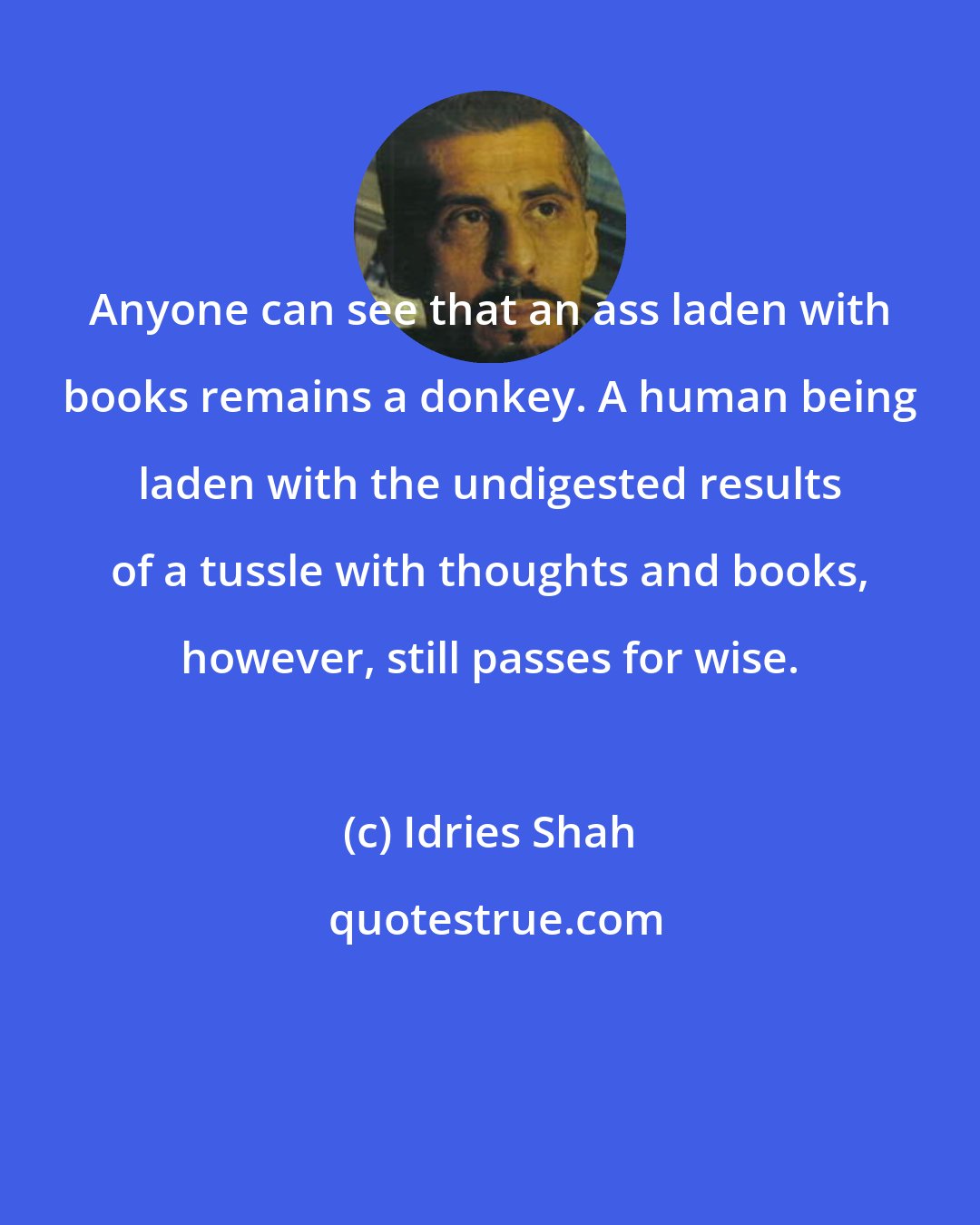 Anyone can see that an ass laden with books remains a donkey. A human being laden with the undigested results of a tussle with thoughts and books, however, still passes for wise.

(c) Idries Shah

quotestrue.com